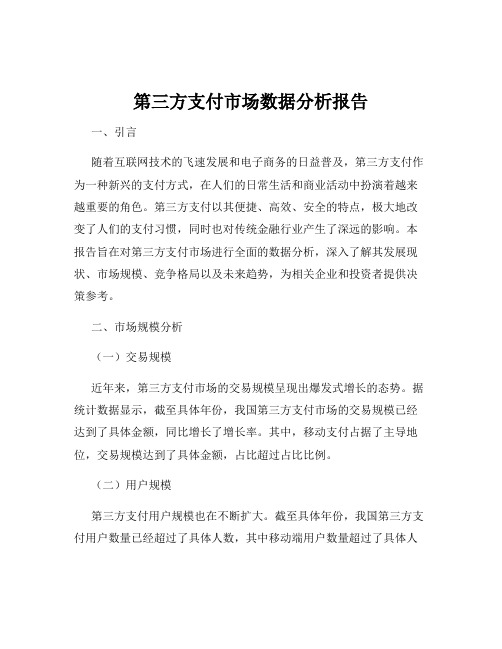 第三方支付市场数据分析报告

一、引言

随着互联网技术的飞速发展和电子商务的日益普及，第三方支付作为一种新兴的支付方式，在人们的日常生活和商业活动中扮演着越来越重要的角色。第三方支付以其便捷、高效、安全的特点，极大地改变了人们的支付习惯，同时也对传统金融行业产生了深远的影响。本报告旨在对第三方支付市场进行全面的数据分析，深入了解其发展现状、市场规模、竞争格局以及未来趋势，为相关企业和投资者提供决策参考。

二、市场规模分析

（一）交易规模

近年来，第三方支付市场的交易规模呈现出爆发式增长的态势。据统计数据显示，截至具体年份，我国第三方支付市场的交易规模已经达到了具体金额，同比增长了增长率。其中，移动支付占据了主导地位，交易规模达到了具体金额，占比超过占比比例。

（二）用户规模

第三方支付用户规模也在不断扩大。截至具体年份，我国第三方支付用户数量已经超过了具体人数，其中移动端用户数量超过了具体人